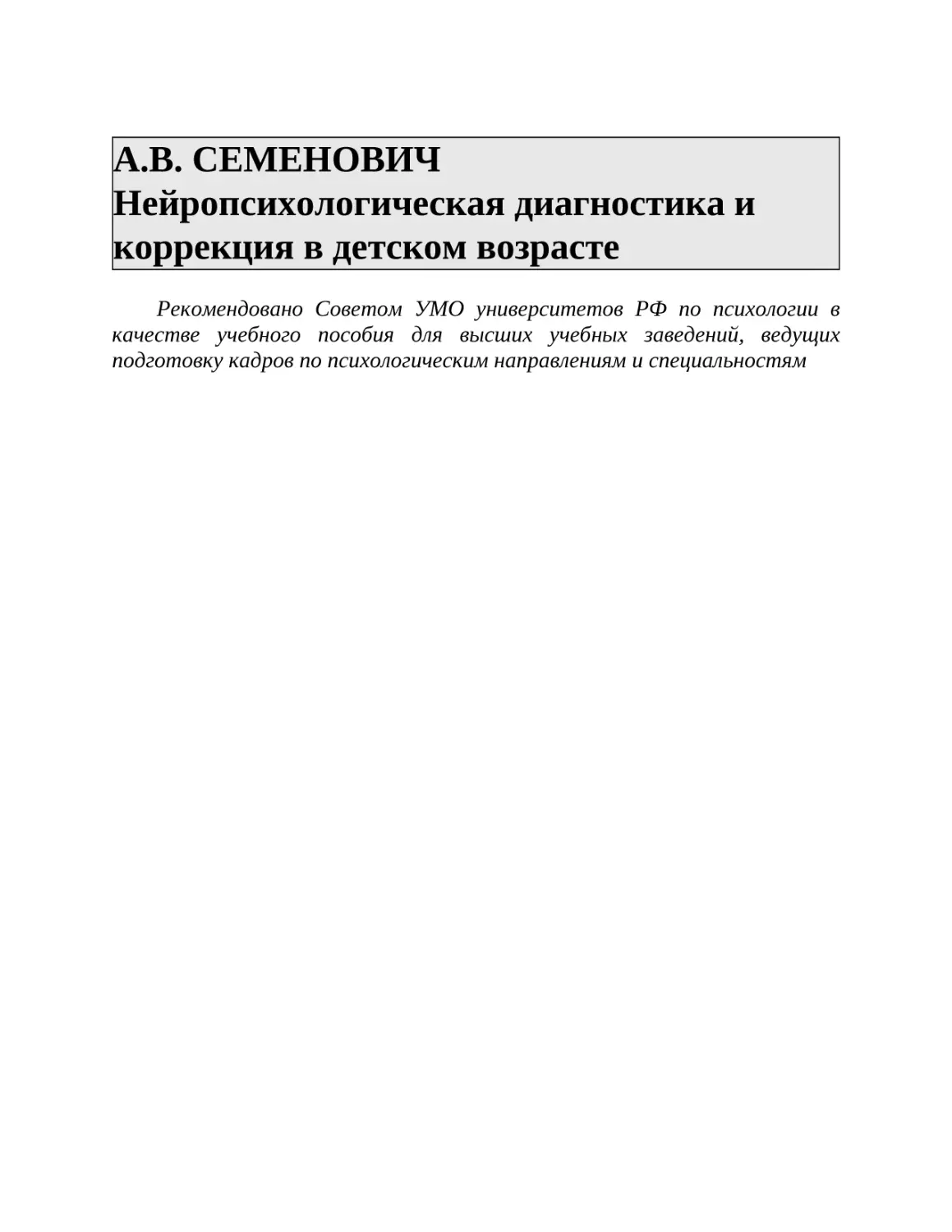 А.В. СЕМЕНОВИЧ
Нейропсихологическая диагностика и коррекция в детском возрасте

Рекомендовано Советом УМО университетов РФ по психологии в качестве учебного пособия для высших учебных заведений, ведущих подготовку кадров по психологическим направлениям и специальностям